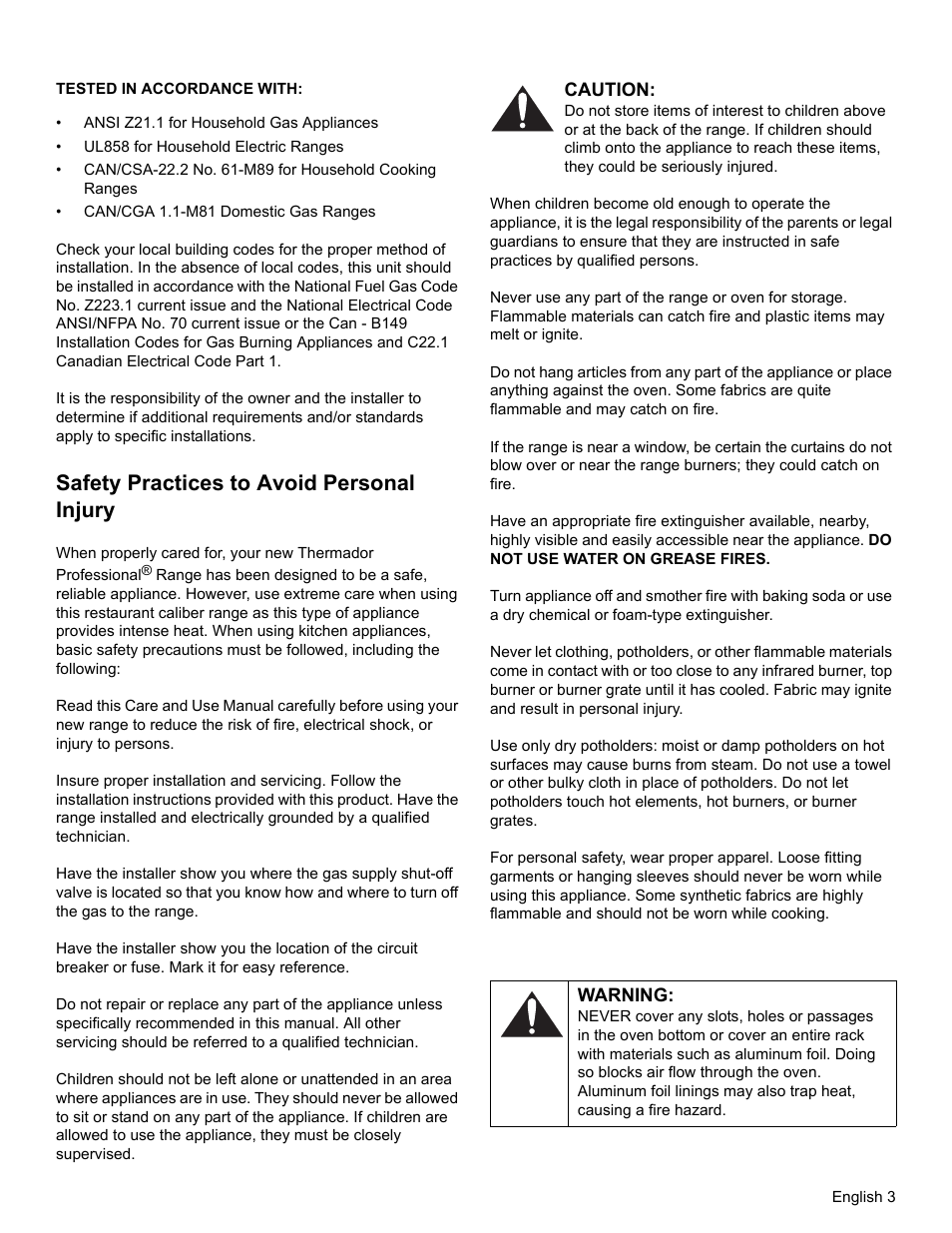 TESTED IN ACCORDANCE WITH:

• ANSI Z21.1 for Household Gas Appliances
• UL858 for Household Electric Ranges
• CAN/CSA-22.2 No. 61-M89 for Household Cooking Ranges
• CAN/CGA 1.1-M81 Domestic Gas Ranges

Check your local building codes for the proper method of installation. In the absence of local codes, this unit should be installed in accordance with the National Fuel Gas Code No. Z223.1 current issue and the National Electrical Code ANSI/NFPA No. 70 current issue or the Can - B149 Installation Codes for Gas Burning Appliances and C22.1 Canadian Electrical Code Part 1.

It is the responsibility of the owner and the installer to determine if additional requirements and/or standards apply to specific installations.

Safety Practices to Avoid Personal Injury

When properly cared for, your new Thermador Professional® Range has been designed to be a safe, reliable appliance. However, use extreme care when using this restaurant caliber range as this type of appliance provides intense heat. When using kitchen appliances, basic safety precautions must be followed, including the following:

Read this Care and Use Manual carefully before using your new range to reduce the risk of fire, electrical shock, or injury to persons.

Insure proper installation and servicing. Follow the installation instructions provided with this product. Have the range installed and electrically grounded by a qualified technician.

Have the installer show you where the gas supply shut-off valve is located so that you know how and where to turn off the gas to the range.

Have the installer show you the location of the circuit breaker or fuse. Mark it for easy reference.

Do not repair or replace any part of the appliance unless specifically recommended in this manual. All other servicing should be referred to a qualified technician.

Children should not be left alone or unattended in an area where appliances are in use. They should never be allowed to sit or stand on any part of the appliance. If children are allowed to use the appliance, they must be closely supervised.

CAUTION:
Do not store items of interest to children above or at the back of the range. If children should climb onto the appliance to reach these items, they could be seriously injured.

When children become old enough to operate the appliance, it is the legal responsibility of the parents or legal guardians to ensure that they are instructed in safe practices by qualified persons.

Never use any part of the range or oven for storage. Flammable materials can catch fire and plastic items may melt or ignite.

Do not hang articles from any part of the appliance or place anything against the oven. Some fabrics are quite flammable and may catch on fire.

If the range is near a window, be certain the curtains do not blow over or near the range burners; they could catch on fire.

Have an appropriate fire extinguisher available, nearby, highly visible and easily accessible near the appliance. DO NOT USE WATER ON GREASE FIRES.

Turn appliance off and smother fire with baking soda or use a dry chemical or foam-type extinguisher.

Never let clothing, potholders, or other flammable materials come in contact with or too close to any infrared burner, top burner or burner grate until it has cooled. Fabric may ignite and result in personal injury.

Use only dry potholders: moist or damp potholders on hot surfaces may cause burns from steam. Do not use a towel or other bulky cloth in place of potholders. Do not let potholders touch hot elements, hot burners, or burner grates.

For personal safety, wear proper apparel. Loose fitting garments or hanging sleeves should never be worn while using this appliance. Some synthetic fabrics are highly flammable and should not be worn while cooking.

WARNING:
NEVER cover any slots, holes or passages in the oven bottom or cover an entire rack with materials such as aluminum foil. Doing so blocks air flow through the oven. Aluminum foil linings may also trap heat, causing a fire hazard.

English 3